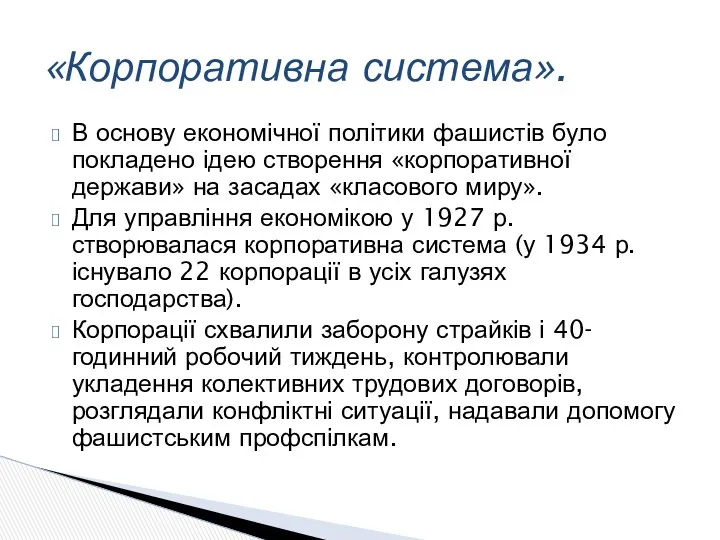 «Корпоративна система».

В основу економічної політики фашистів було покладено ідею створення «корпоративної держави» на засадах «класового миру».

Для управління економікою у 1927 р. створювалася корпоративна система (у 1934 р. існувало 22 корпорації в усіх галузях господарства).

Корпорації схвалили заборону страйків і 40-годинний робочий тиждень, контролювали укладення колективних трудових договорів, розглядали конфліктні ситуації, надавали допомогу фашистським профспілкам.